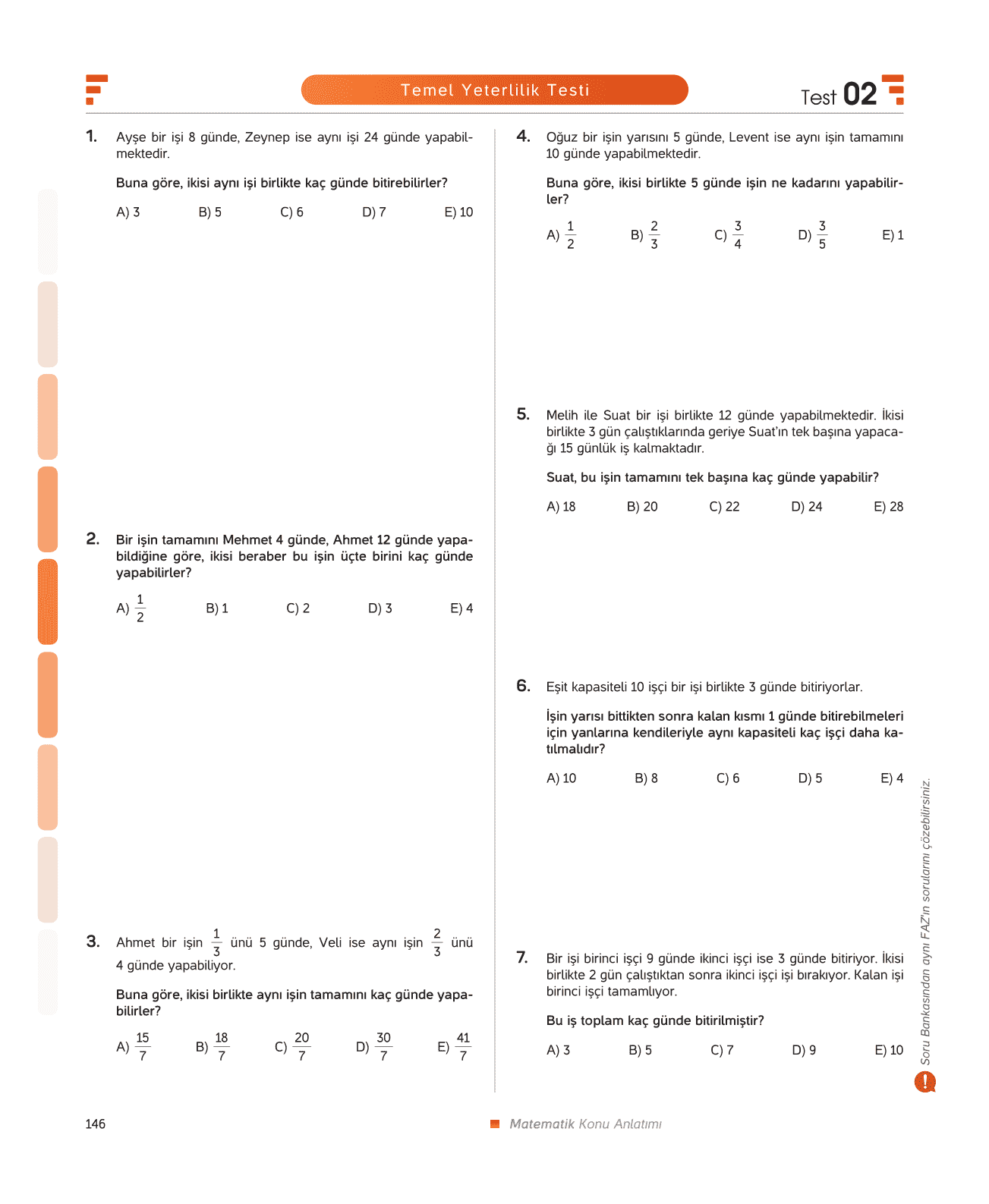 Temel Yeterlilik Testi

Test 02

1. Ayşe bir işi 8 günde, Zeynep ise aynı işi 24 günde yapabilmektedir.

Buna göre, ikisi aynı işi birlikte kaç günde bitirebilirler?

A) 3 B) 5 C) 6 D) 7 E) 10

2. Bir işin tamamını Mehmet 4 günde, Ahmet 12 günde yapabildiğine göre, ikisi beraber bu işin üçte birini kaç günde yapabilirler?

A) $\frac{1}{2}$ B) 1 C) 2 D) 3 E) 4

3. Ahmet bir işin $\frac{1}{3}$ ünü 5 günde, Veli ise aynı işin $\frac{2}{3}$ ünü 4 günde yapabiliyor.

Buna göre, ikisi birlikte aynı işin tamamını kaç günde yapabilirler?

A) $\frac{15}{7}$ B) $\frac{18}{7}$ C) $\frac{20}{7}$ D) $\frac{30}{7}$ E) $\frac{41}{7}$

4. Oğuz bir işin yarısını 5 günde, Levent ise aynı işin tamamını 10 günde yapabilmektedir.

Buna göre, ikisi birlikte 5 günde işin ne kadarını yapabilirler?

A) $\frac{1}{2}$ B) $\frac{2}{3}$ C) $\frac{3}{4}$ D) $\frac{3}{5}$ E) 1

5. Melih ile Suat bir işi birlikte 12 günde yapabilmektedir. İkisi birlikte 3 gün çalıştıklarında geriye Suat'ın tek başına yapacağı 15 günlük iş kalmaktadır.

Suat, bu işin tamamını tek başına kaç günde yapabilir?

A) 18 B) 20 C) 22 D) 24 E) 28

6. Eşit kapasiteli 10 işçi bir işi birlikte 3 günde bitiriyorlar.

İşin yarısı bittikten sonra kalan kısmı 1 günde bitirebilmeleri için yanlarına kendileriyle aynı kapasiteli kaç işçi daha katılmalıdır?

A) 10 B) 8 C) 6 D) 5 E) 4

7. Bir işi birinci işçi 9 günde ikinci işçi ise 3 günde bitiriyor. İkisi birlikte 2 gün çalıştıktan sonra ikinci işçi işi bırakıyor. Kalan işi birinci işçi tamamlıyor.

Bu iş toplam kaç günde bitirilmiştir?

A) 3 B) 5 C) 7 D) 9 E) 10

Soru Bankasından aynı FAZ'ın sorularını çözebilirsiniz.

146

Matematik Konu Anlatımı